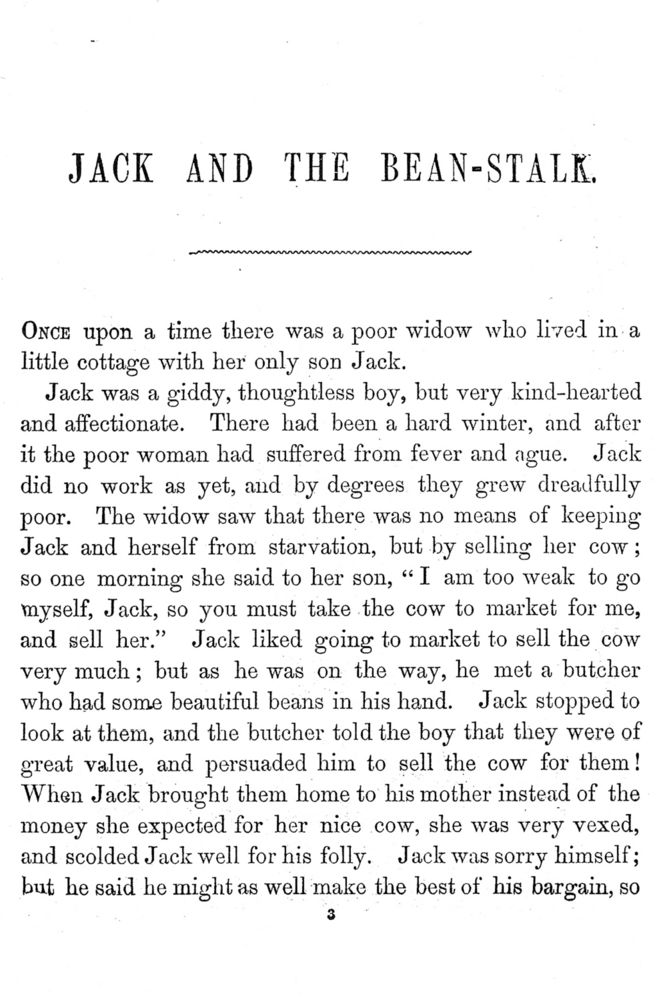 JACK AND THE BEAN-STALK.

ONCE upon a time there was a poor widow who lived in a little cottage with her only son Jack.

Jack was a giddy, thoughtless boy, but very kind-hearted and affectionate. There had been a hard winter, and after it the poor woman had suffered from fever and ague. Jack did no work as yet, and by degrees they grew dreadfully poor. The widow saw that there was no means of keeping Jack and herself from starvation, but by selling her cow; so one morning she said to her son, "I am too weak to go myself, Jack, so you must take the cow to market for me, and sell her." Jack liked going to market to sell the cow very much; but as he was on the way, he met a butcher who had some beautiful beans in his hand. Jack stopped to look at them, and the butcher told the boy that they were of great value, and persuaded him to sell the cow for them! When Jack brought them home to his mother instead of the money she expected for her nice cow, she was very vexed, and scolded Jack well for his folly. Jack was sorry himself; but he said he might as well make the best of his bargain, so

3